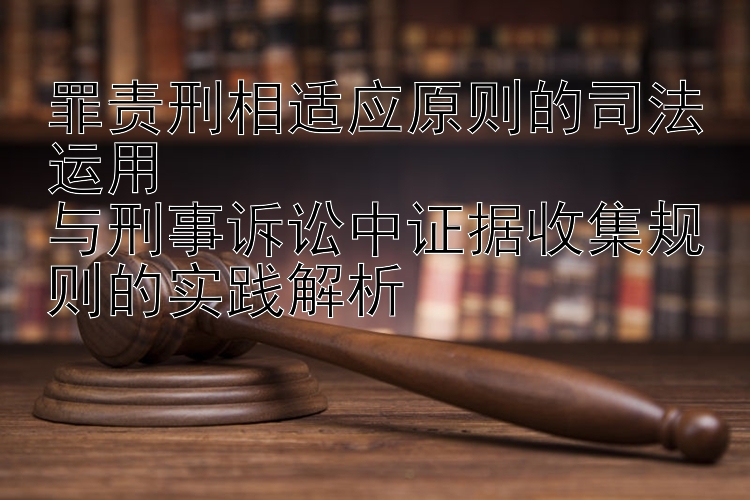 罪责刑相适应原则的司法运用
与刑事诉讼中证据收集规则的实践解析